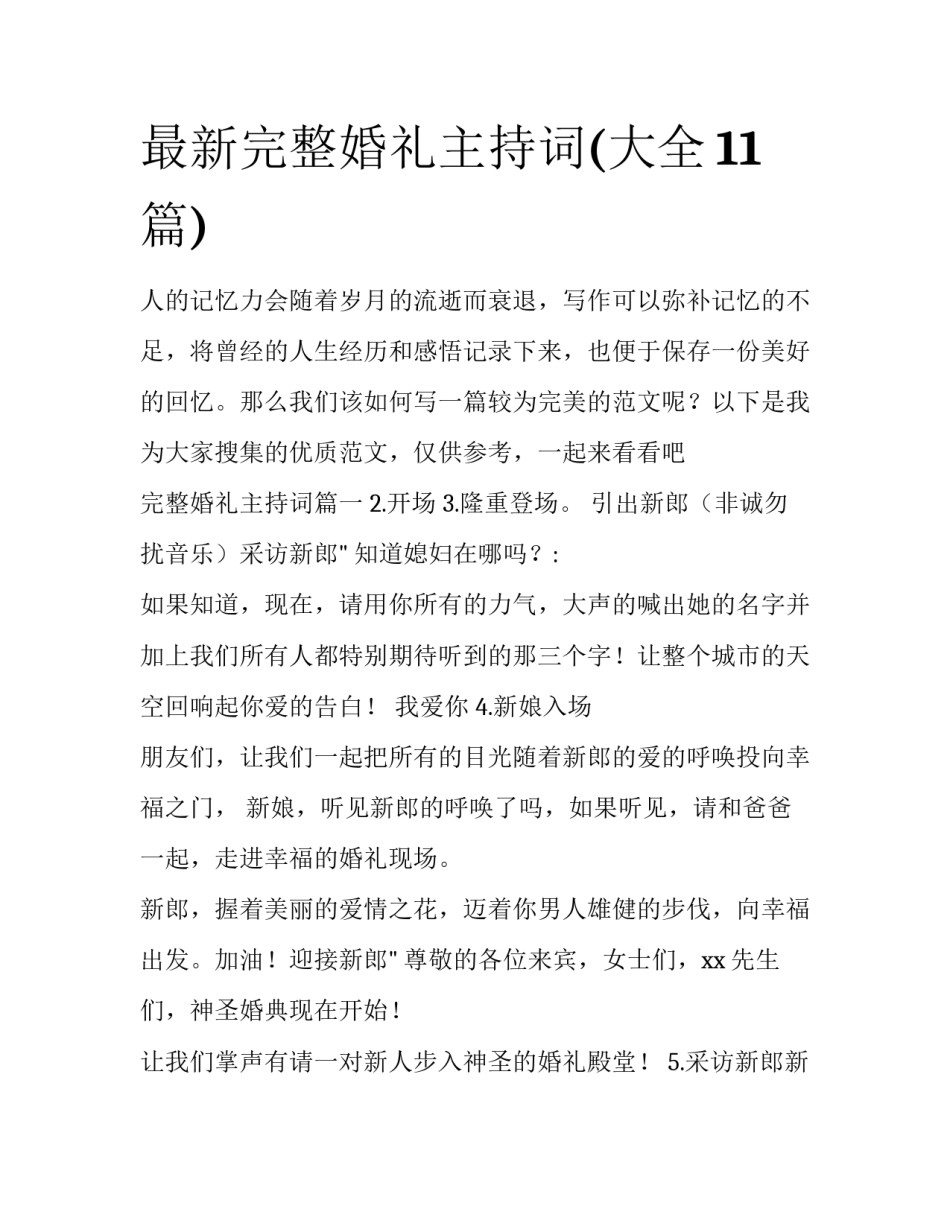 最新完整婚礼主持词(大全11篇)

人的记忆力会随着岁月的流逝而衰退，写作可以弥补记忆的不足，将曾经的人生经历和感悟记录下来，也便于保存一份美好的回忆。那么我们该如何写一篇较为完美的范文呢？以下是我为大家搜集的优质范文，仅供参考，一起来看看吧

完整婚礼主持词篇一 2.开场 3.隆重登场。 引出新郎（非诚勿扰音乐）采访新郎" 知道媳妇在哪吗？:

如果知道，现在，请用你所有的力气，大声的喊出她的名字并加上我们所有人都特别期待听到的那三个字！让整个城市的天空回响起你爱的告白！ 我爱你 4.新娘入场

朋友们，让我们一起把所有的目光随着新郎的爱的呼唤投向幸福之门， 新娘，听见新郎的呼唤了吗，如果听见，请和爸爸一起，走进幸福的婚礼现场。

新郎，握着美丽的爱情之花，迈着你男人雄健的步伐，向幸福出发。加油！迎接新郎" 尊敬的各位来宾，女士们，xx 先生们，神圣婚典现在开始！

让我们掌声有请一对新人步入神圣的婚礼殿堂！ 5.采访新郎新